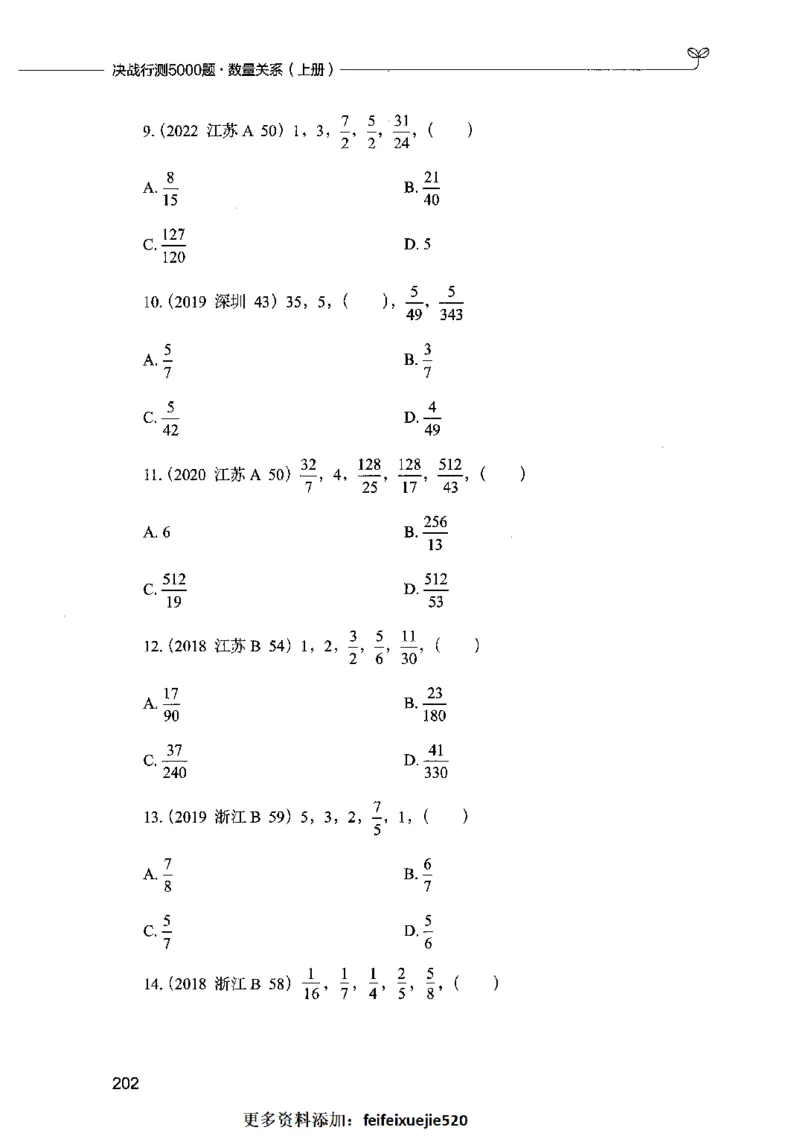 决战行测5000题·数量关系（上册）

9.（2022 江苏 A 50）1，3，$\frac{7}{2}$，$\frac{5}{2}$，$\frac{31}{24}$，（　）

A. $\frac{8}{15}$
B. $\frac{21}{40}$
C. $\frac{127}{120}$
D. 5

10.（2019 深圳 43）35，5，（　），$\frac{5}{49}$，$\frac{5}{343}$

A. $\frac{5}{7}$
B. $\frac{3}{7}$
C. $\frac{5}{42}$
D. $\frac{4}{49}$

11.（2020 江苏 A 50）$\frac{32}{7}$，4，$\frac{128}{25}$，$\frac{128}{17}$，$\frac{512}{43}$，（　）

A. 6
B. $\frac{256}{13}$
C. $\frac{512}{19}$
D. $\frac{512}{53}$

12.（2018 江苏 B 54）1，2，$\frac{3}{2}$，$\frac{5}{6}$，$\frac{11}{30}$，（　）

A. $\frac{17}{90}$
B. $\frac{23}{180}$
C. $\frac{37}{240}$
D. $\frac{41}{330}$

13.（2019 浙江 B 59）5，3，2，$\frac{7}{5}$，1，（　）

A. $\frac{7}{8}$
B. $\frac{6}{7}$
C. $\frac{5}{7}$
D. $\frac{5}{6}$

14.（2018 浙江 B 58）$\frac{1}{16}$，$\frac{1}{7}$，$\frac{1}{4}$，$\frac{2}{5}$，$\frac{5}{8}$，（　）

202

更多资料添加：feifeixuejie520